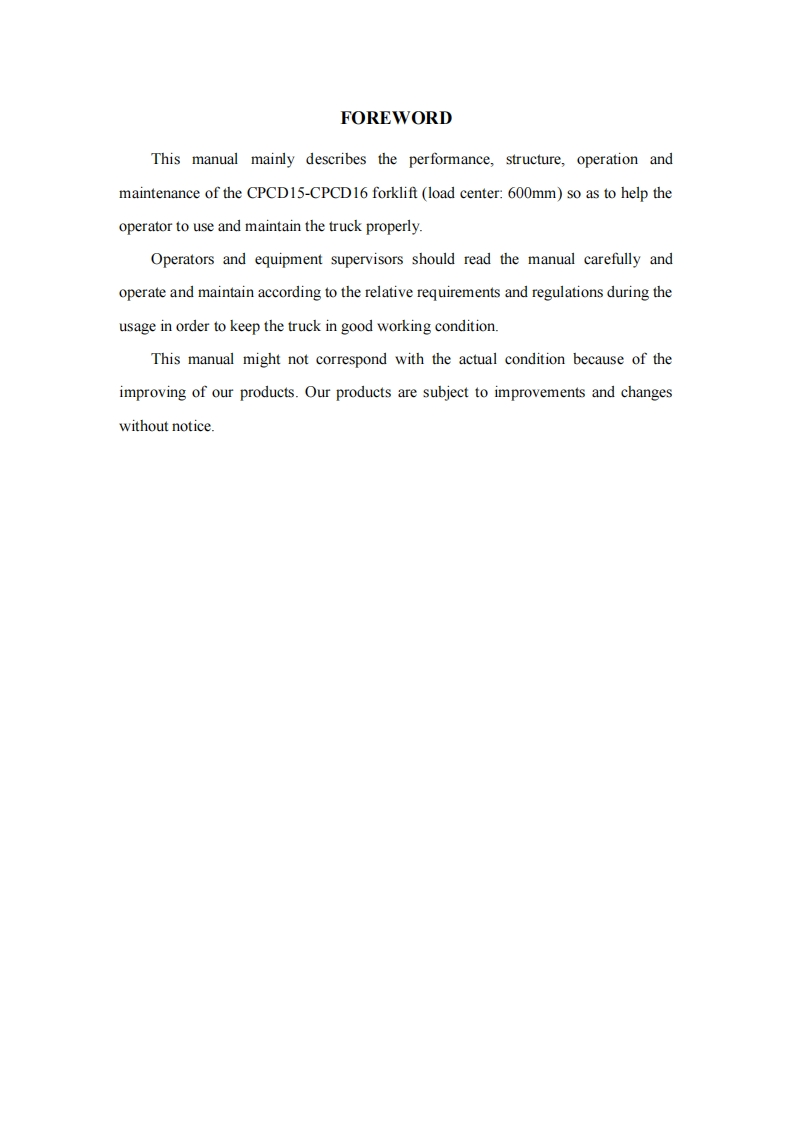 FOREWORD

This manual mainly describes the performance, structure, operation and maintenance of the CPCD15-CPCD16 forklift (load center: 600mm) so as to help the operator to use and maintain the truck properly.

Operators and equipment supervisors should read the manual carefully and operate and maintain according to the relative requirements and regulations during the usage in order to keep the truck in good working condition.

This manual might not correspond with the actual condition because of the improving of our products. Our products are subject to improvements and changes without notice.